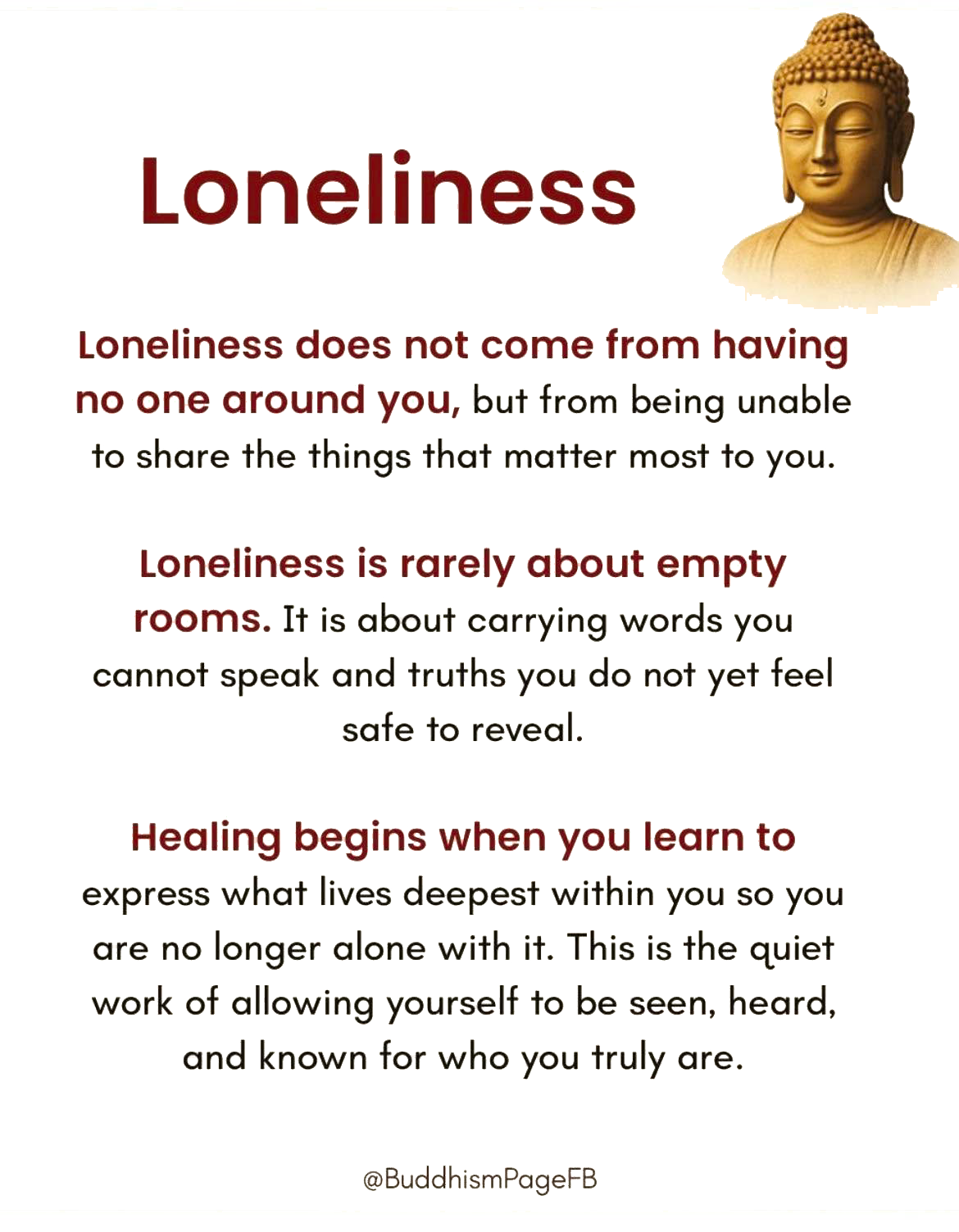 Loneliness

Loneliness does not come from having no one around you, but from being unable to share the things that matter most to you.

Loneliness is rarely about empty rooms. It is about carrying words you cannot speak and truths you do not yet feel safe to reveal.

Healing begins when you learn to express what lives deepest within you so you are no longer alone with it. This is the quiet work of allowing yourself to be seen, heard, and known for who you truly are.

@BuddhismPageFB